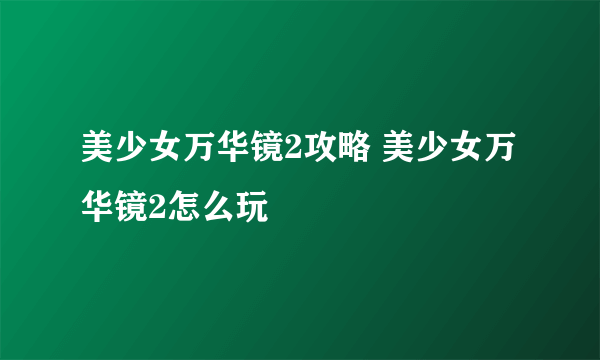 美少女万华镜2攻略 美少女万华镜2怎么玩